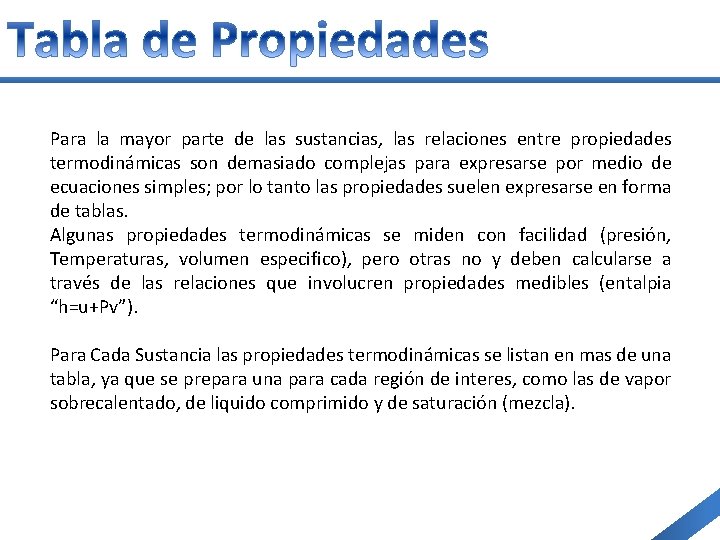 Tabla de Propiedades

Para la mayor parte de las sustancias, las relaciones entre propiedades termodinámicas son demasiado complejas para expresarse por medio de ecuaciones simples; por lo tanto las propiedades suelen expresarse en forma de tablas.
Algunas propiedades termodinámicas se miden con facilidad (presión, Temperaturas, volumen especifico), pero otras no y deben calcularse a través de las relaciones que involucren propiedades medibles (entalpia "h=u+Pv").

Para Cada Sustancia las propiedades termodinámicas se listan en mas de una tabla, ya que se prepara una para cada región de interes, como las de vapor sobrecalentado, de liquido comprimido y de saturación (mezcla).